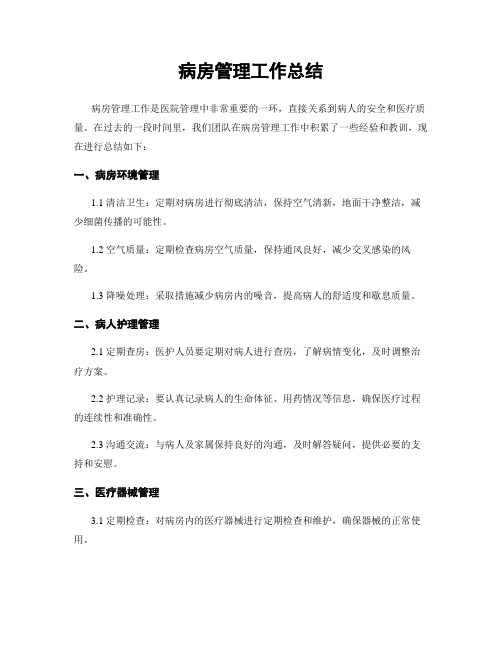 病房管理工作总结

病房管理工作是医院管理中非常重要的一环，直接关系到病人的安全和医疗质量。在过去的一段时间里，我们团队在病房管理工作中积累了一些经验和教训，现在进行总结如下：

一、病房环境管理

1.1 清洁卫生：定期对病房进行彻底清洁，保持空气清新，地面干净整洁，减少细菌传播的可能性。

1.2 空气质量：定期检查病房空气质量，保持通风良好，减少交叉感染的风险。

1.3 降噪处理：采取措施减少病房内的噪音，提高病人的舒适度和歇息质量。

二、病人护理管理

2.1 定期查房：医护人员要定期对病人进行查房，了解病情变化，及时调整治疗方案。

2.2 护理记录：要认真记录病人的生命体征、用药情况等信息，确保医疗过程的连续性和准确性。

2.3 沟通交流：与病人及家属保持良好的沟通，及时解答疑问，提供必要的支持和安慰。

三、医疗器械管理

3.1 定期检查：对病房内的医疗器械进行定期检查和维护，确保器械的正常使用。